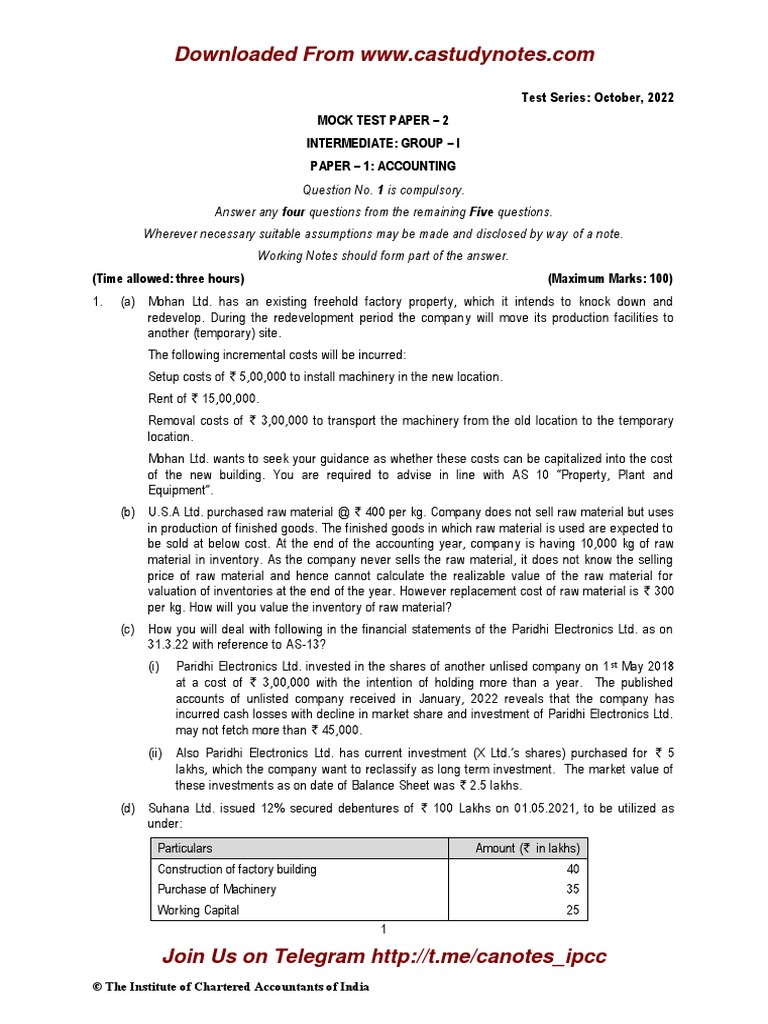 Downloaded From www.castudynotes.com

Test Series: October, 2022

MOCK TEST PAPER – 2

INTERMEDIATE: GROUP – I

PAPER – 1: ACCOUNTING

Question No. 1 is compulsory.

Answer any four questions from the remaining Five questions.

Wherever necessary suitable assumptions may be made and disclosed by way of a note.

Working Notes should form part of the answer.

(Time allowed: three hours) (Maximum Marks: 100)

1. (a) Mohan Ltd. has an existing freehold factory property, which it intends to knock down and redevelop. During the redevelopment period the company will move its production facilities to another (temporary) site.

The following incremental costs will be incurred:

Setup costs of ₹ 5,00,000 to install machinery in the new location.

Rent of ₹ 15,00,000.

Removal costs of ₹ 3,00,000 to transport the machinery from the old location to the temporary location.

Mohan Ltd. wants to seek your guidance as whether these costs can be capitalized into the cost of the new building. You are required to advise in line with AS 10 "Property, Plant and Equipment".

(b) U.S.A Ltd. purchased raw material @ ₹ 400 per kg. Company does not sell raw material but uses in production of finished goods. The finished goods in which raw material is used are expected to be sold at below cost. At the end of the accounting year, company is having 10,000 kg of raw material in inventory. As the company never sells the raw material, it does not know the selling price of raw material and hence cannot calculate the realizable value of the raw material for valuation of inventories at the end of the year. However replacement cost of raw material is ₹ 300 per kg. How will you value the inventory of raw material?

(c) How you will deal with following in the financial statements of the Paridhi Electronics Ltd. as on 31.3.22 with reference to AS-13?

(i) Paridhi Electronics Ltd. invested in the shares of another unlised company on 1st May 2018 at a cost of ₹ 3,00,000 with the intention of holding more than a year. The published accounts of unlisted company received in January, 2022 reveals that the company has incurred cash losses with decline in market share and investment of Paridhi Electronics Ltd. may not fetch more than ₹ 45,000.

(ii) Also Paridhi Electronics Ltd. has current investment (X Ltd.'s shares) purchased for ₹ 5 lakhs, which the company want to reclassify as long term investment. The market value of these investments as on date of Balance Sheet was ₹ 2.5 lakhs.

(d) Suhana Ltd. issued 12% secured debentures of ₹ 100 Lakhs on 01.05.2021, to be utilized as under:

| Particulars | Amount (₹ in lakhs) |
|---|---|
| Construction of factory building | 40 |
| Purchase of Machinery | 35 |
| Working Capital | 25 |

1

Join Us on Telegram http://t.me/canotes_ipcc

© The Institute of Chartered Accountants of India